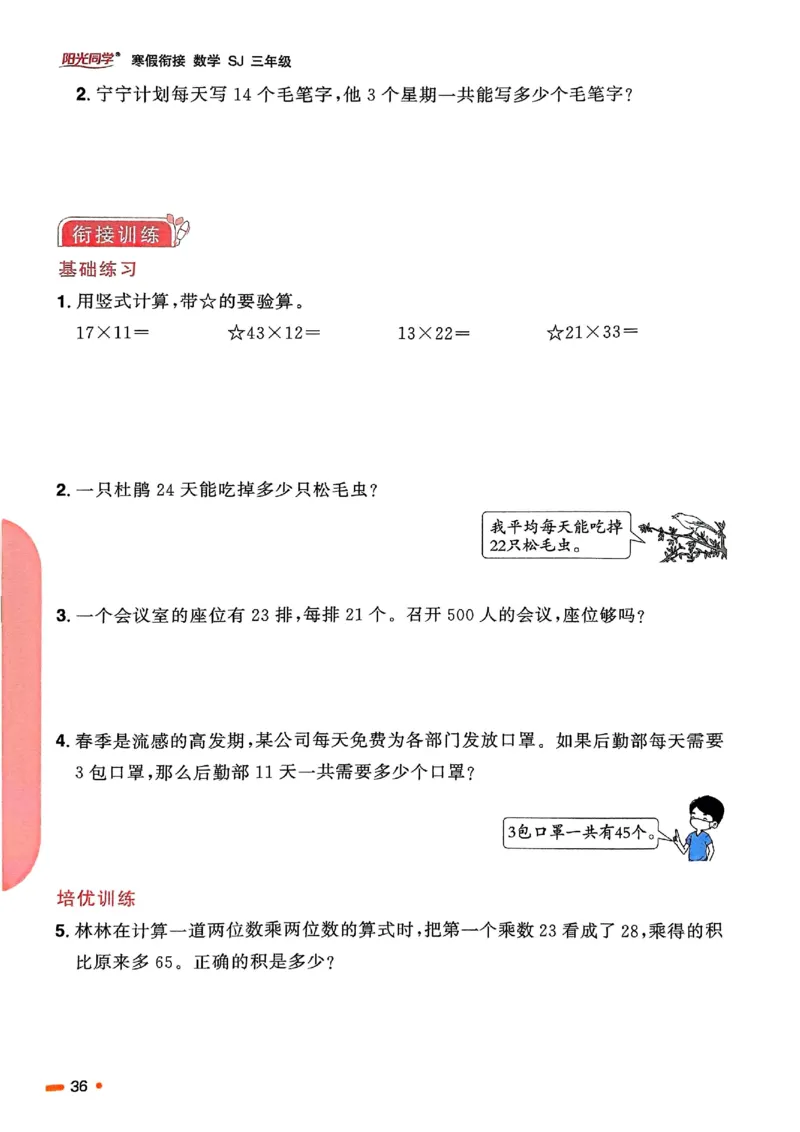 阳光同学® 寒假衔接 数学 SJ 三年级

2. 宁宁计划每天写 14 个毛笔字，他 3 个星期一共能写多少个毛笔字？

衔接训练

基础练习

1. 用竖式计算，带☆的要验算。

$17\times11=$　　☆$43\times12=$　　$13\times22=$　　☆$21\times33=$

2. 一只杜鹃 24 天能吃掉多少只松毛虫？

我平均每天能吃掉22只松毛虫。

3. 一个会议室的座位有 23 排，每排 21 个。召开 500 人的会议，座位够吗？

4. 春季是流感的高发期，某公司每天免费为各部门发放口罩。如果后勤部每天需要 3 包口罩，那么后勤部 11 天一共需要多少个口罩？

3包口罩一共有45个。

培优训练

5. 林林在计算一道两位数乘两位数的算式时，把第一个乘数 23 看成了 28，乘得的积比原来多 65。正确的积是多少？

36